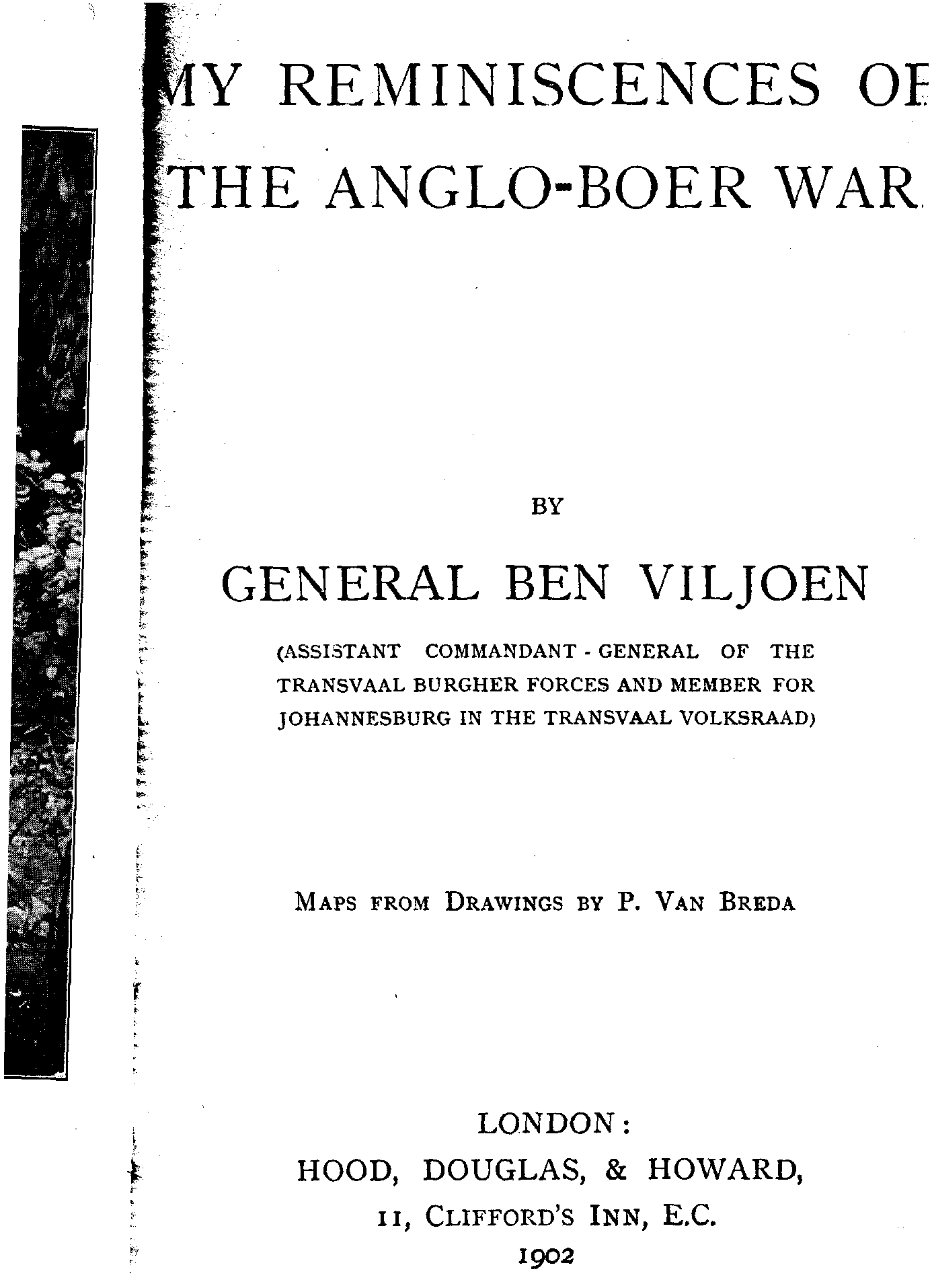 MY REMINISCENCES OF THE ANGLO-BOER WAR

BY

GENERAL BEN VILJOEN

(ASSISTANT COMMANDANT - GENERAL OF THE TRANSVAAL BURGHER FORCES AND MEMBER FOR JOHANNESBURG IN THE TRANSVAAL VOLKSRAAD)

MAPS FROM DRAWINGS BY P. VAN BREDA

LONDON:
HOOD, DOUGLAS, & HOWARD,
11, CLIFFORD'S INN, E.C.
1902